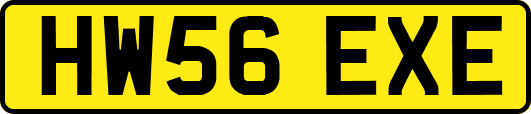 HW56 EXE